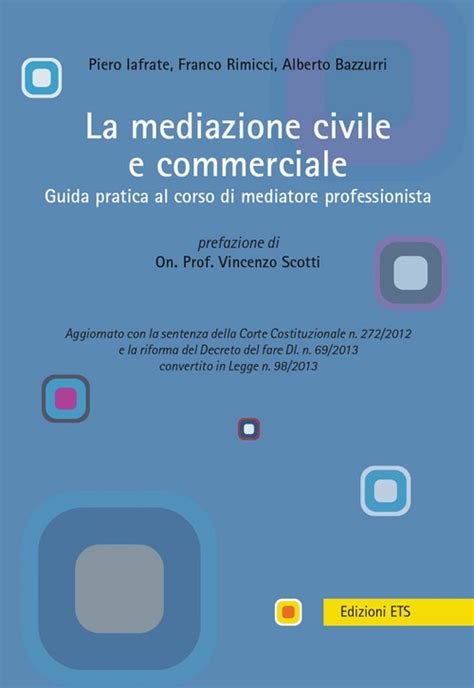 Piero Iafrate, Franco Rimicci, Alberto Bazzurri

La mediazione civile e commerciale

Guida pratica al corso di mediatore professionista

prefazione di
On. Prof. Vincenzo Scotti

Aggiornato con la sentenza della Corte Costituzionale n. 272/2012 e la riforma del Decreto del fare Dl. n. 69/2013 convertito in Legge n. 98/2013

Edizioni ETS